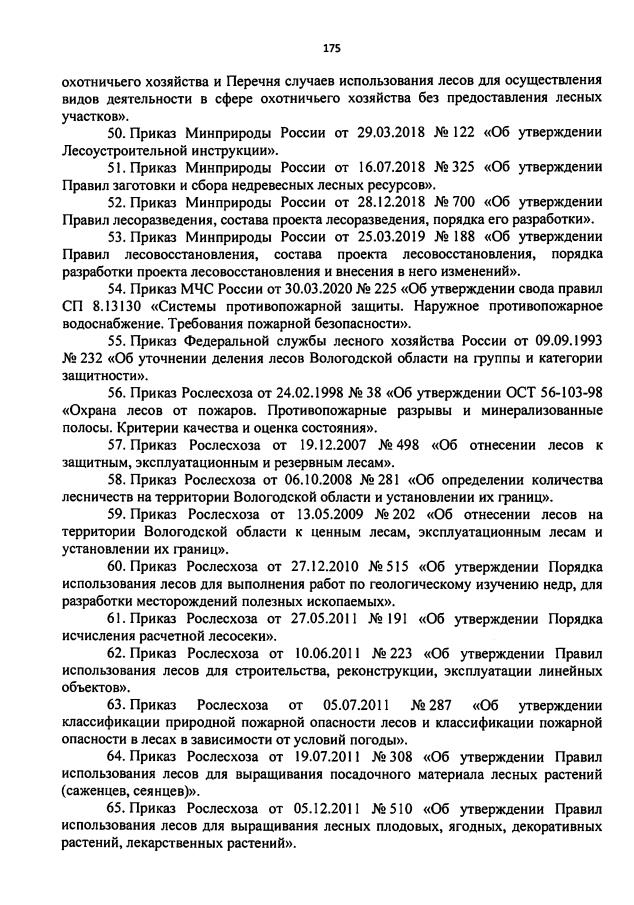 175

охотничьего хозяйства и Перечня случаев использования лесов для осуществления видов деятельности в сфере охотничьего хозяйства без предоставления лесных участков».

50. Приказ Минприроды России от 29.03.2018 № 122 «Об утверждении Лесоустроительной инструкции».

51. Приказ Минприроды России от 16.07.2018 № 325 «Об утверждении Правил заготовки и сбора недревесных лесных ресурсов».

52. Приказ Минприроды России от 28.12.2018 № 700 «Об утверждении Правил лесоразведения, состава проекта лесоразведения, порядка его разработки».

53. Приказ Минприроды России от 25.03.2019 № 188 «Об утверждении Правил лесовосстановления, состава проекта лесовосстановления, порядка разработки проекта лесовосстановления и внесения в него изменений».

54. Приказ МЧС России от 30.03.2020 № 225 «Об утверждении свода правил СП 8.13130 «Системы противопожарной защиты. Наружное противопожарное водоснабжение. Требования пожарной безопасности».

55. Приказ Федеральной службы лесного хозяйства России от 09.09.1993 № 232 «Об уточнении деления лесов Вологодской области на группы и категории защитности».

56. Приказ Рослесхоза от 24.02.1998 № 38 «Об утверждении ОСТ 56-103-98 «Охрана лесов от пожаров. Противопожарные разрывы и минерализованные полосы. Критерии качества и оценка состояния».

57. Приказ Рослесхоза от 19.12.2007 № 498 «Об отнесении лесов к защитным, эксплуатационным и резервным лесам».

58. Приказ Рослесхоза от 06.10.2008 № 281 «Об определении количества лесничеств на территории Вологодской области и установлении их границ».

59. Приказ Рослесхоза от 13.05.2009 № 202 «Об отнесении лесов на территории Вологодской области к ценным лесам, эксплуатационным лесам и установлении их границ».

60. Приказ Рослесхоза от 27.12.2010 № 515 «Об утверждении Порядка использования лесов для выполнения работ по геологическому изучению недр, для разработки месторождений полезных ископаемых».

61. Приказ Рослесхоза от 27.05.2011 № 191 «Об утверждении Порядка исчисления расчетной лесосеки».

62. Приказ Рослесхоза от 10.06.2011 № 223 «Об утверждении Правил использования лесов для строительства, реконструкции, эксплуатации линейных объектов».

63. Приказ Рослесхоза от 05.07.2011 № 287 «Об утверждении классификации природной пожарной опасности лесов и классификации пожарной опасности в лесах в зависимости от условий погоды».

64. Приказ Рослесхоза от 19.07.2011 № 308 «Об утверждении Правил использования лесов для выращивания посадочного материала лесных растений (саженцев, сеянцев)».

65. Приказ Рослесхоза от 05.12.2011 № 510 «Об утверждении Правил использования лесов для выращивания лесных плодовых, ягодных, декоративных растений, лекарственных растений».